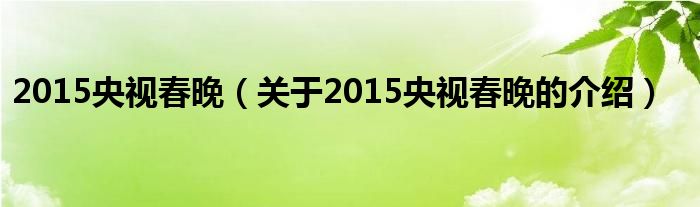 2015央视春晚（关于2015央视春晚的介绍）